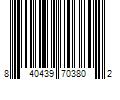 8 40439 70380 2